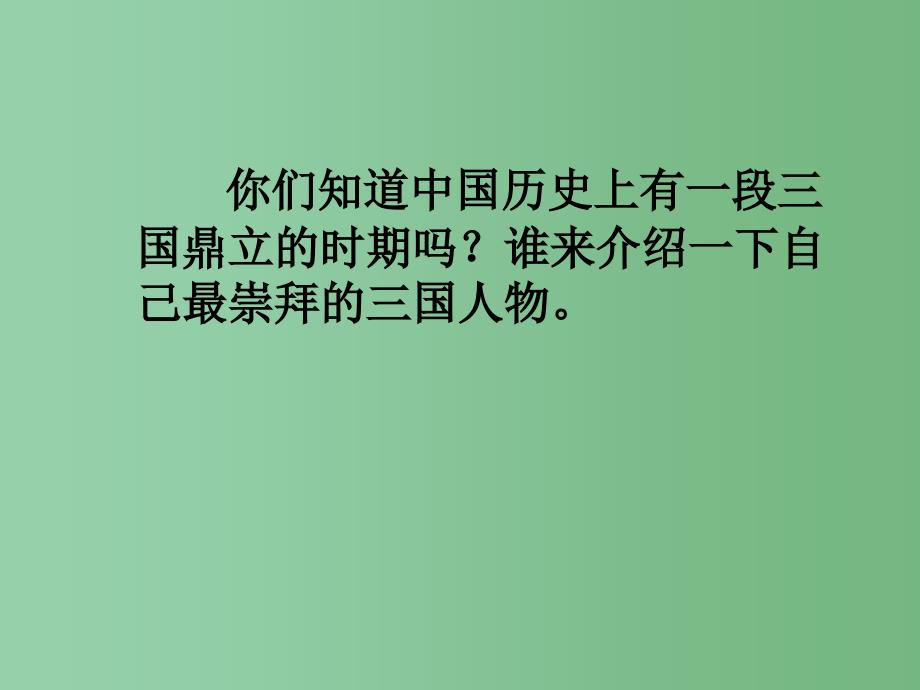 你们知道中国历史上有一段三国鼎立的时期吗？谁来介绍一下自己最崇拜的三国人物。